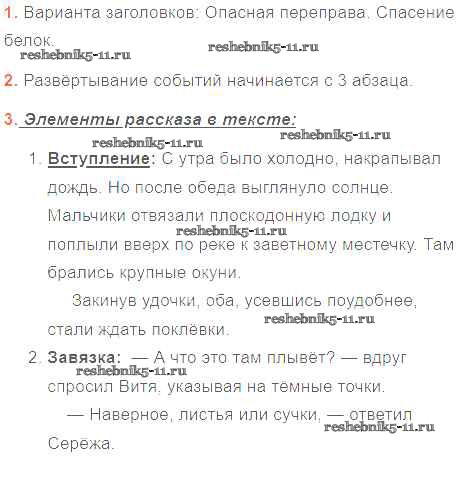 1. Варианта заголовков: Опасная переправа. Спасение белок.

reshebnik5-11.ru reshebnik5-11.ru

2. Развёртывание событий начинается с 3 абзаца.

3. Элементы рассказа в тексте:

reshebnik5-11.ru reshebnik5-11.ru

1. Вступление: С утра было холодно, накрапывал дождь. Но после обеда выглянуло солнце. Мальчики отвязали плоскодонную лодку и поплыли вверх по реке к заветному местечку. Там брались крупные окуни.

reshebnik5-11.ru

Закинув удочки, оба, усевшись поудобнее, стали ждать поклёвки.

reshebnik5-11.ru

2. Завязка: — А что это там плывёт? — вдруг спросил Витя, указывая на тёмные точки.

reshebnik5-11.ru

— Наверное, листья или сучки, — ответил Серёжа.

reshebnik5-11.ru